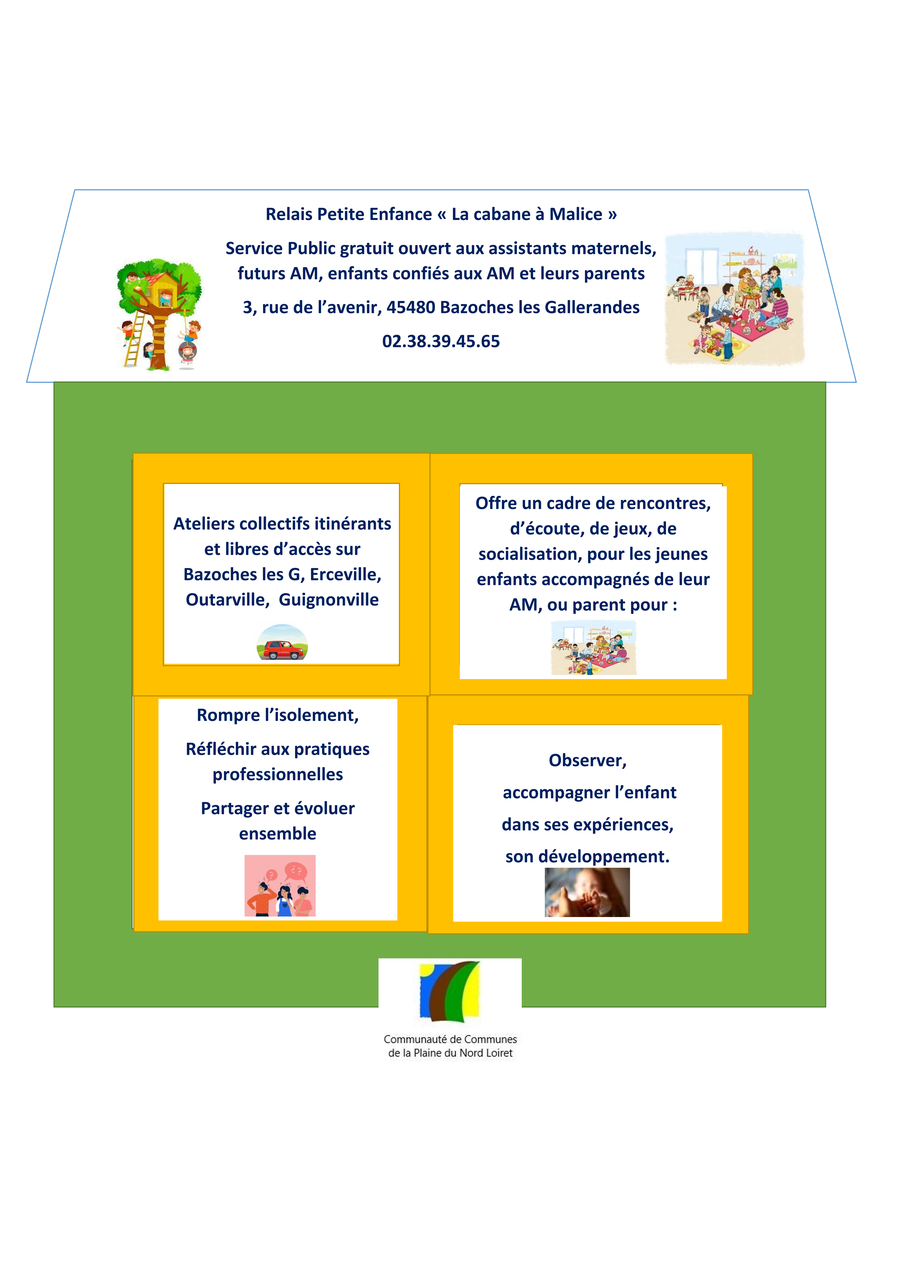 Relais Petite Enfance « La cabane à Malice »

Service Public gratuit ouvert aux assistants maternels, futurs AM, enfants confiés aux AM et leurs parents

3, rue de l'avenir, 45480 Bazoches les Gallerandes

02.38.39.45.65

Ateliers collectifs itinérants et libres d'accès sur Bazoches les G, Erceville, Outarville, Guignonville

Offre un cadre de rencontres, d'écoute, de jeux, de socialisation, pour les jeunes enfants accompagnés de leur AM, ou parent pour :

Rompre l'isolement,

Réfléchir aux pratiques professionnelles

Partager et évoluer ensemble

Observer,

accompagner l'enfant

dans ses expériences,

son développement.

Communauté de Communes
de la Plaine du Nord Loiret